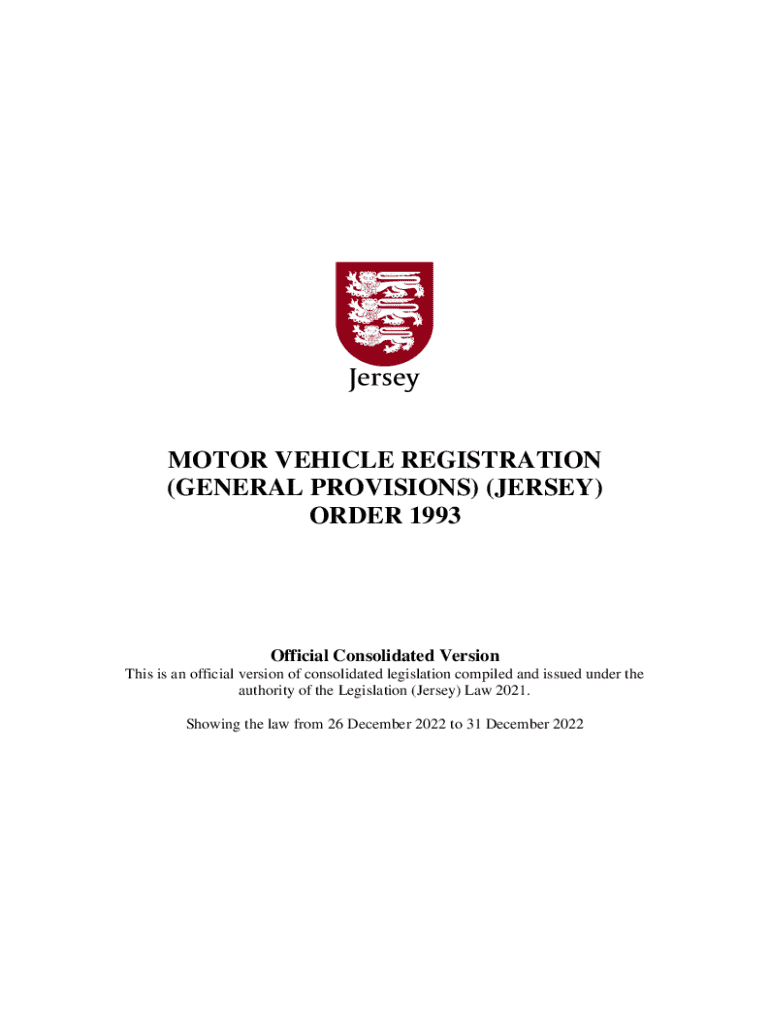 Jersey

MOTOR VEHICLE REGISTRATION (GENERAL PROVISIONS) (JERSEY) ORDER 1993

Official Consolidated Version

This is an official version of consolidated legislation compiled and issued under the authority of the Legislation (Jersey) Law 2021.

Showing the law from 26 December 2022 to 31 December 2022